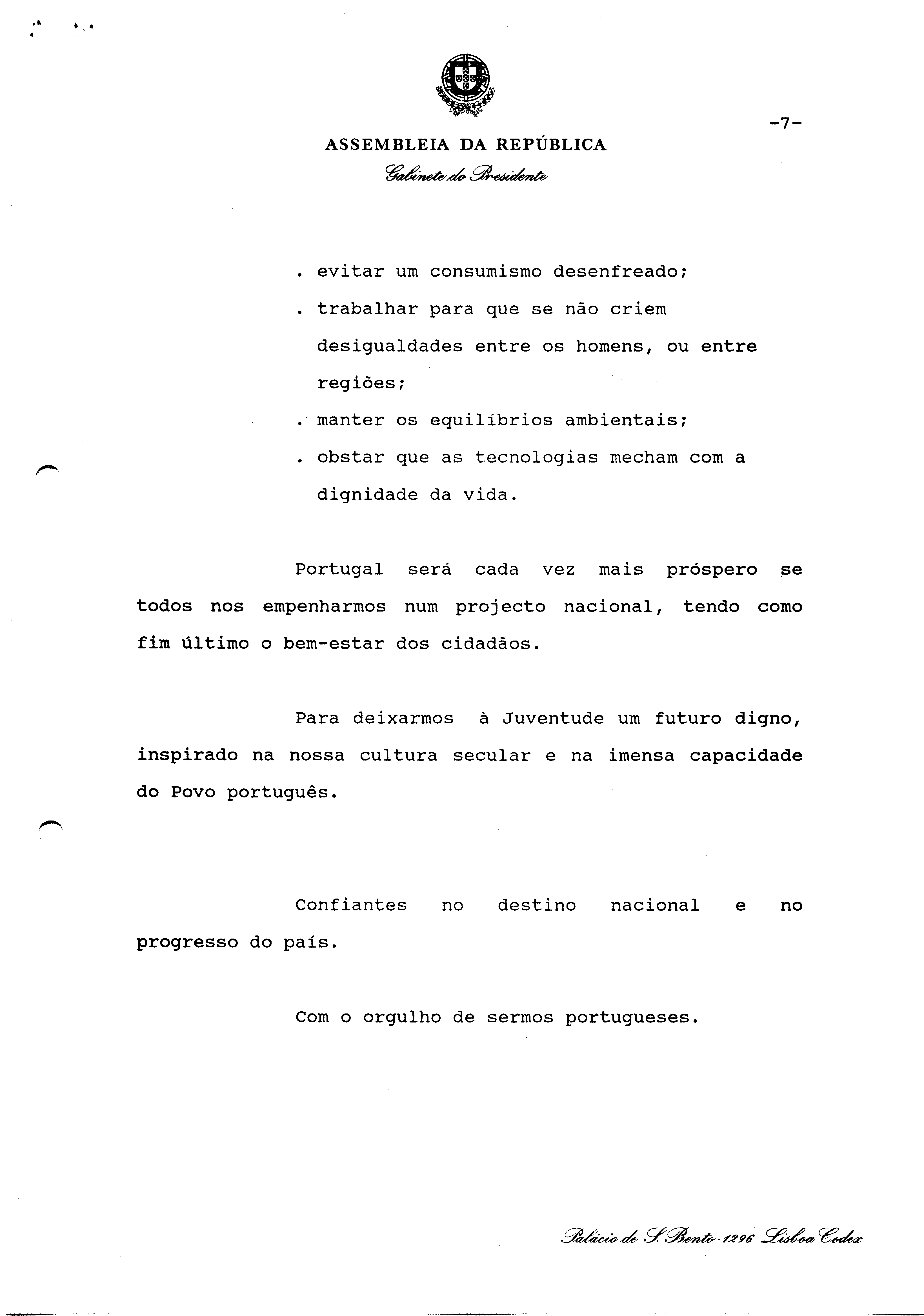 -7-

ASSEMBLEIA DA REPÚBLICA
Gabinete do Presidente

. evitar um consumismo desenfreado;
. trabalhar para que se não criem desigualdades entre os homens, ou entre regiões;
. manter os equilíbrios ambientais;
. obstar que as tecnologias mecham com a dignidade da vida.

Portugal será cada vez mais próspero se todos nos empenharmos num projecto nacional, tendo como fim último o bem-estar dos cidadãos.

Para deixarmos à Juventude um futuro digno, inspirado na nossa cultura secular e na imensa capacidade do Povo português.

Confiantes no destino nacional e no progresso do país.

Com o orgulho de sermos portugueses.

Palácio de S. Bento - 1296 Lisboa Codex